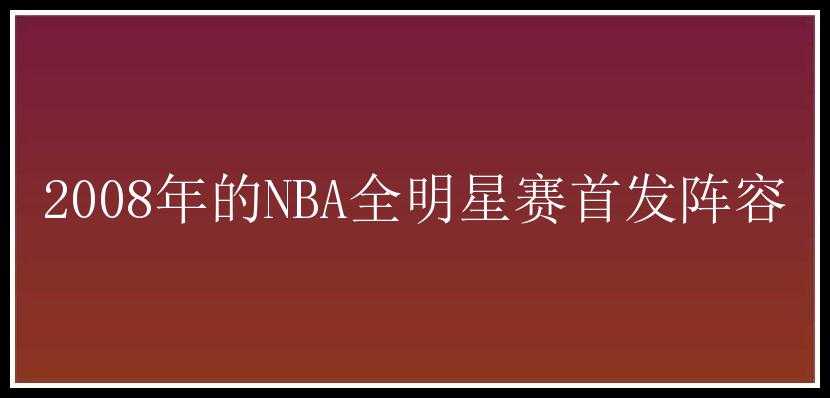 2008年的NBA全明星赛首发阵容